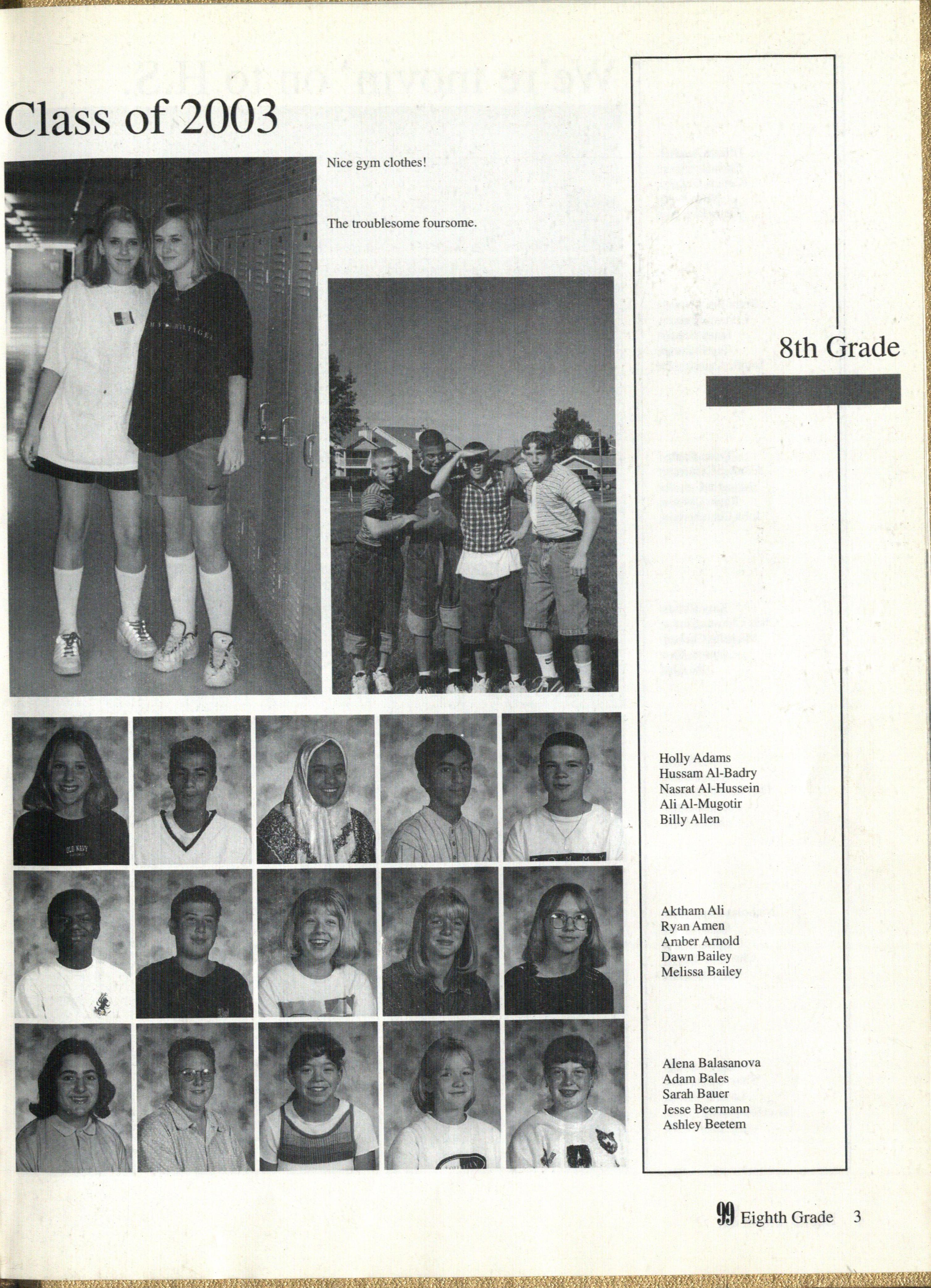 Class of 2003

Nice gym clothes!

The troublesome foursome.

8th Grade

Holly Adams
Hussam Al-Badry
Nasrat Al-Hussein
Ali Al-Mugotir
Billy Allen

Aktham Ali
Ryan Amen
Amber Arnold
Dawn Bailey
Melissa Bailey

Alena Balasanova
Adam Bales
Sarah Bauer
Jesse Beermann
Ashley Beetem

99 Eighth Grade 3